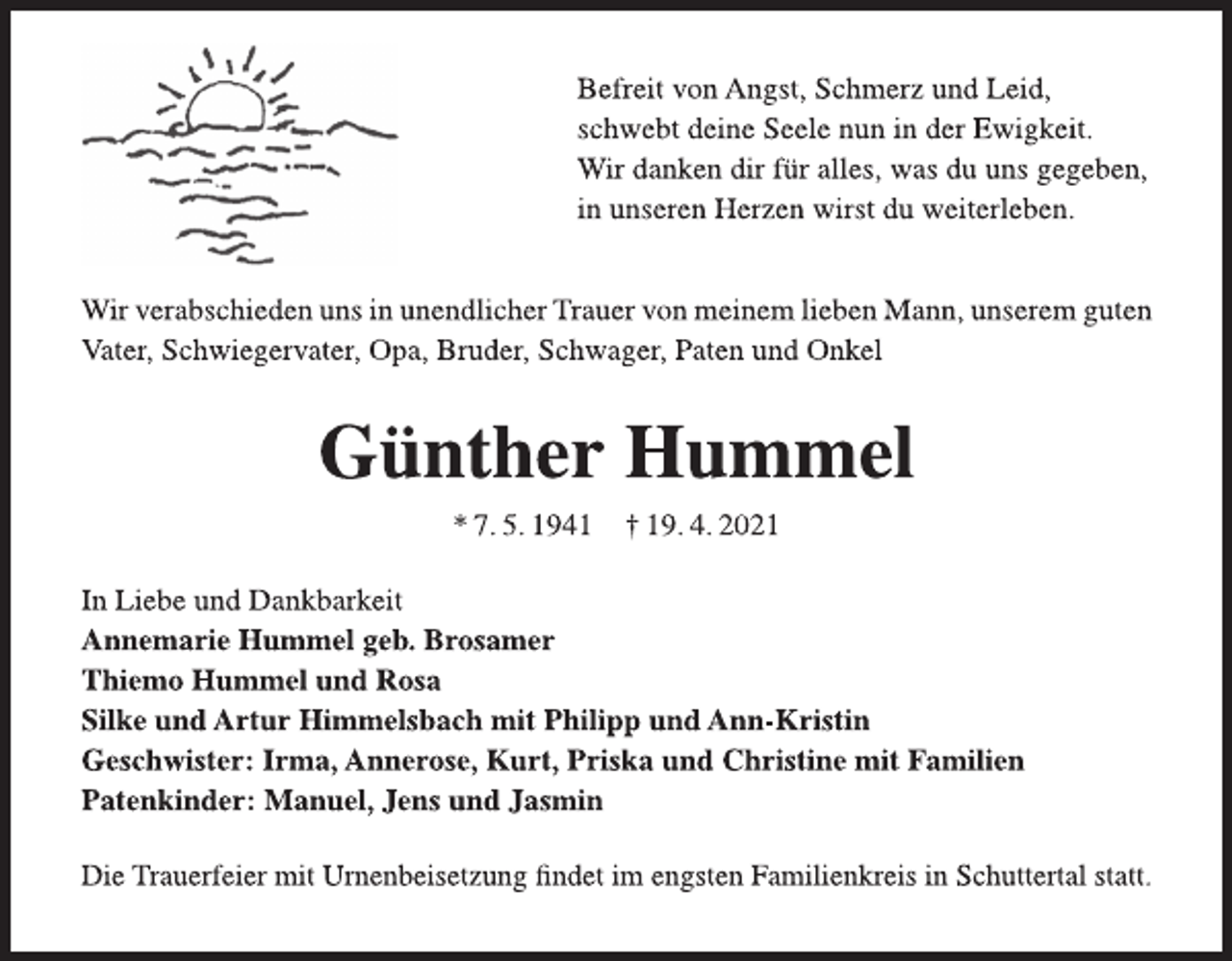 Befreit von Angst, Schmerz und Leid,
schwebt deine Seele nun in der Ewigkeit.
Wir danken dir für alles, was du uns gegeben,
in unseren Herzen wirst du weiterleben.

Wir verabschieden uns in unendlicher Trauer von meinem lieben Mann, unserem guten Vater, Schwiegervater, Opa, Bruder, Schwager, Paten und Onkel

Günther Hummel

* 7. 5. 1941 † 19. 4. 2021

In Liebe und Dankbarkeit
Annemarie Hummel geb. Brosamer
Thiemo Hummel und Rosa
Silke und Artur Himmelsbach mit Philipp und Ann-Kristin
Geschwister: Irma, Annerose, Kurt, Priska und Christine mit Familien
Patenkinder: Manuel, Jens und Jasmin

Die Trauerfeier mit Urnenbeisetzung findet im engsten Familienkreis in Schuttertal statt.